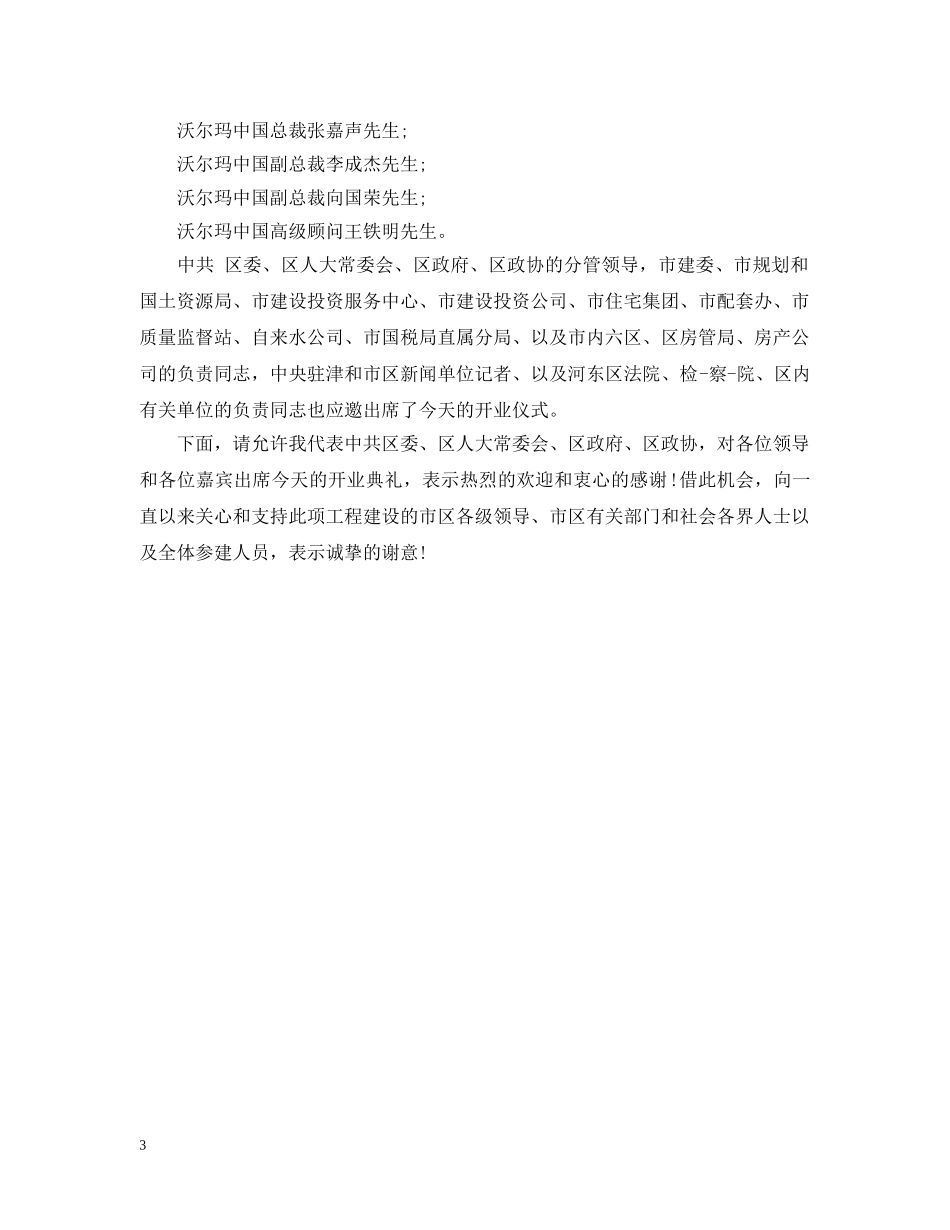 沃尔玛中国总裁张嘉声先生；

沃尔玛中国副总裁李成杰先生；

沃尔玛中国副总裁向国荣先生；

沃尔玛中国高级顾问王铁明先生。

中共 区委、区人大常委会、区政府、区政协的分管领导，市建委、市规划和国土资源局、市建设投资服务中心、市建设投资公司、市住宅集团、市配套办、市质量监督站、自来水公司、市国税局直属分局、以及市内六区、区房管局、房产公司的负责同志，中央驻津和市区新闻单位记者、以及河东区法院、检-察-院、区内有关单位的负责同志也应邀出席了今天的开业仪式。

下面，请允许我代表中共区委、区人大常委会、区政府、区政协，对各位领导和各位嘉宾出席今天的开业典礼，表示热烈的欢迎和衷心的感谢！借此机会，向一直以来关心和支持此项工程建设的市区各级领导、市区有关部门和社会各界人士以及全体参建人员，表示诚挚的谢意！

3